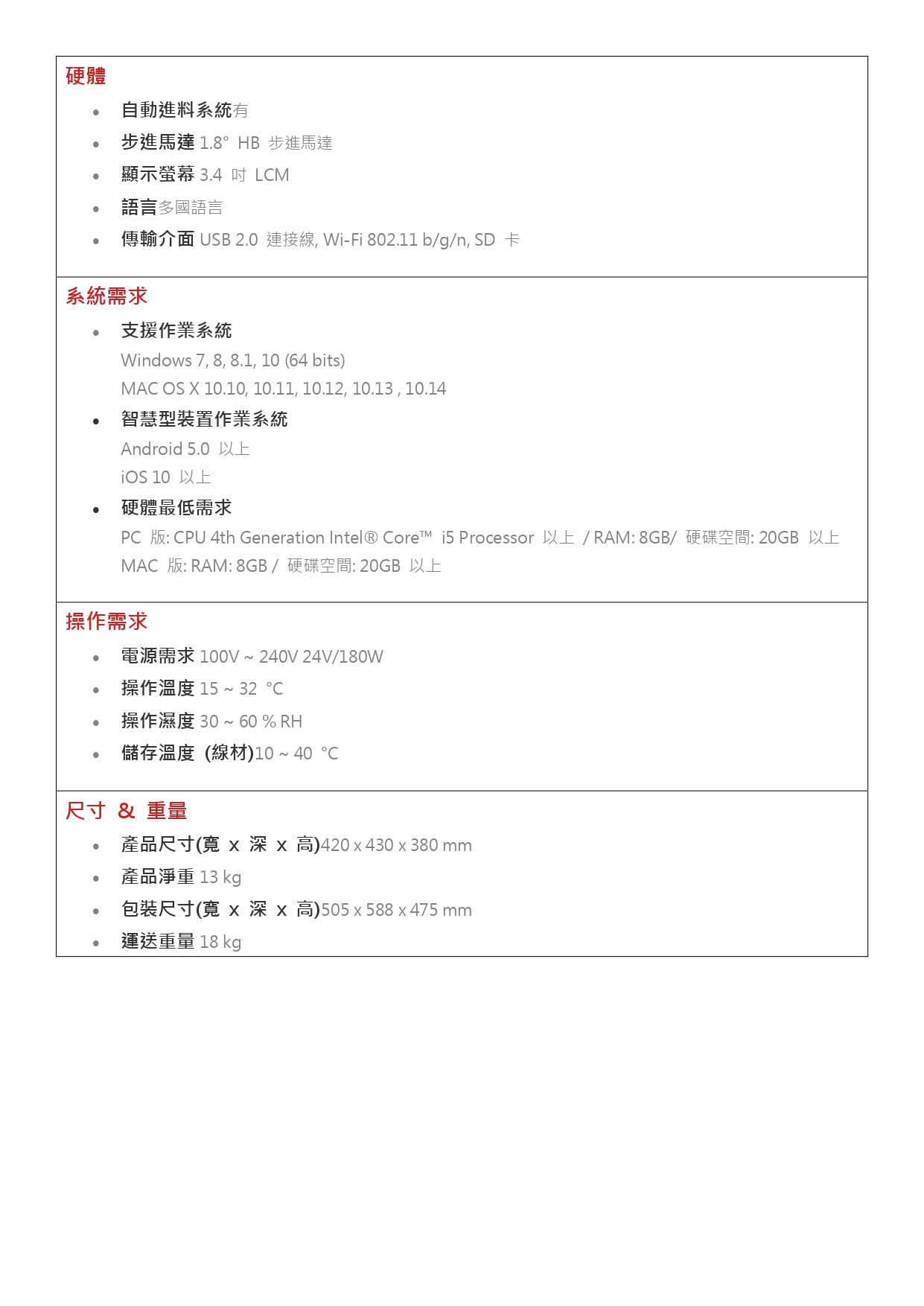 硬體

- 自動進料系統有
- 步進馬達 1.8° HB 步進馬達
- 顯示螢幕 3.4 吋 LCM
- 語言多國語言
- 傳輸介面 USB 2.0 連接線, Wi-Fi 802.11 b/g/n, SD 卡

系統需求

- 支援作業系統
Windows 7, 8, 8.1, 10 (64 bits)
MAC OS X 10.10, 10.11, 10.12, 10.13 , 10.14
- 智慧型裝置作業系統
Android 5.0 以上
iOS 10 以上
- 硬體最低需求
PC 版: CPU 4th Generation Intel® Core™ i5 Processor 以上 / RAM: 8GB/ 硬碟空間: 20GB 以上
MAC 版: RAM: 8GB / 硬碟空間: 20GB 以上

操作需求

- 電源需求 100V ~ 240V 24V/180W
- 操作溫度 15 ~ 32 °C
- 操作濕度 30 ~ 60 % RH
- 儲存溫度 (線材)10 ~ 40 °C

尺寸 & 重量

- 產品尺寸(寬 x 深 x 高)420 x 430 x 380 mm
- 產品淨重 13 kg
- 包裝尺寸(寬 x 深 x 高)505 x 588 x 475 mm
- 運送重量 18 kg